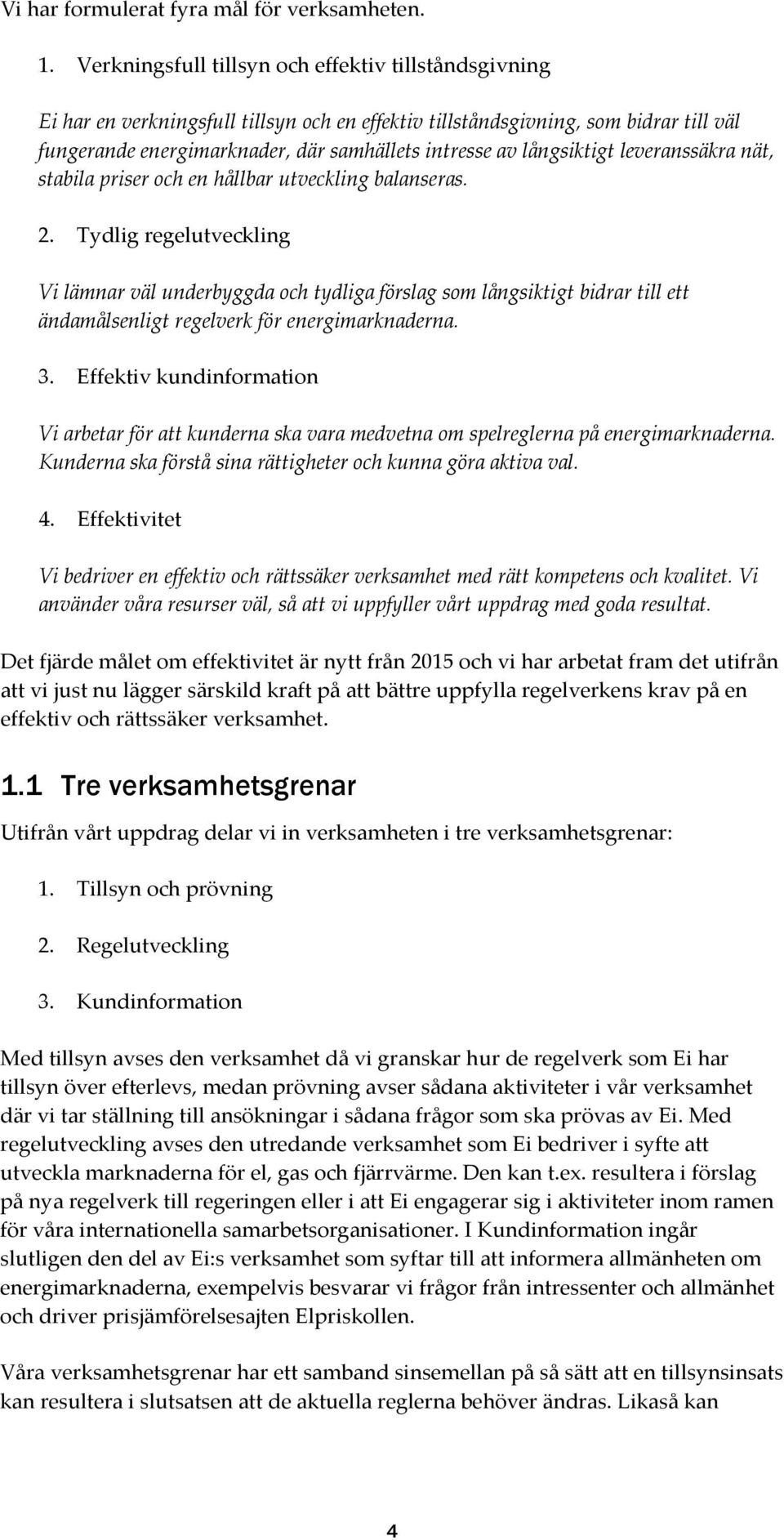 Vi har formulerat fyra mål för verksamheten.

1. Verkningsfull tillsyn och effektiv tillståndsgivning

Ei har en verkningsfull tillsyn och en effektiv tillståndsgivning, som bidrar till väl fungerande energimarknader, där samhällets intresse av långsiktigt leveranssäkra nät, stabila priser och en hållbar utveckling balanseras.

2. Tydlig regelutveckling

Vi lämnar väl underbyggda och tydliga förslag som långsiktigt bidrar till ett ändamålsenligt regelverk för energimarknaderna.

3. Effektiv kundinformation

Vi arbetar för att kunderna ska vara medvetna om spelreglerna på energimarknaderna. Kunderna ska förstå sina rättigheter och kunna göra aktiva val.

4. Effektivitet

Vi bedriver en effektiv och rättssäker verksamhet med rätt kompetens och kvalitet. Vi använder våra resurser väl, så att vi uppfyller vårt uppdrag med goda resultat.

Det fjärde målet om effektivitet är nytt från 2015 och vi har arbetat fram det utifrån att vi just nu lägger särskild kraft på att bättre uppfylla regelverkens krav på en effektiv och rättssäker verksamhet.

1.1 Tre verksamhetsgrenar

Utifrån vårt uppdrag delar vi in verksamheten i tre verksamhetsgrenar:

1. Tillsyn och prövning

2. Regelutveckling

3. Kundinformation

Med tillsyn avses den verksamhet då vi granskar hur de regelverk som Ei har tillsyn över efterlevs, medan prövning avser sådana aktiviteter i vår verksamhet där vi tar ställning till ansökningar i sådana frågor som ska prövas av Ei. Med regelutveckling avses den utredande verksamhet som Ei bedriver i syfte att utveckla marknaderna för el, gas och fjärrvärme. Den kan t.ex. resultera i förslag på nya regelverk till regeringen eller i att Ei engagerar sig i aktiviteter inom ramen för våra internationella samarbetsorganisationer. I Kundinformation ingår slutligen den del av Ei:s verksamhet som syftar till att informera allmänheten om energimarknaderna, exempelvis besvarar vi frågor från intressenter och allmänhet och driver prisjämförelsesajten Elpriskollen.

Våra verksamhetsgrenar har ett samband sinsemellan på så sätt att en tillsynsinsats kan resultera i slutsatsen att de aktuella reglerna behöver ändras. Likaså kan

4